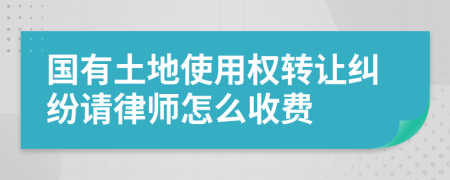 国有土地使用权转让纠纷请律师怎么收费